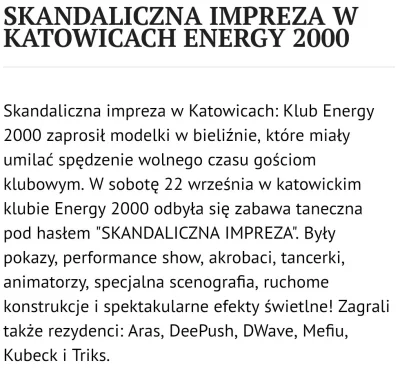 SKANDALICZNA IMPREZA W KATOWICACH ENERGY 2000

Skandaliczna impreza w Katowicach: Klub Energy 2000 zaprosił modelki w bieliźnie, które miały umilać spędzenie wolnego czasu gościom klubowym. W sobotę 22 września w katowickim klubie Energy 2000 odbyła się zabawa taneczna pod hasłem "SKANDALICZNA IMPREZA". Były pokazy, performance show, akrobaci, tancerki, animatorzy, specjalna scenografia, ruchome konstrukcje i spektakularne efekty świetlne! Zagrali także rezydenci: Aras, DeePush, DWave, Mefiu, Kubeck i Triks.